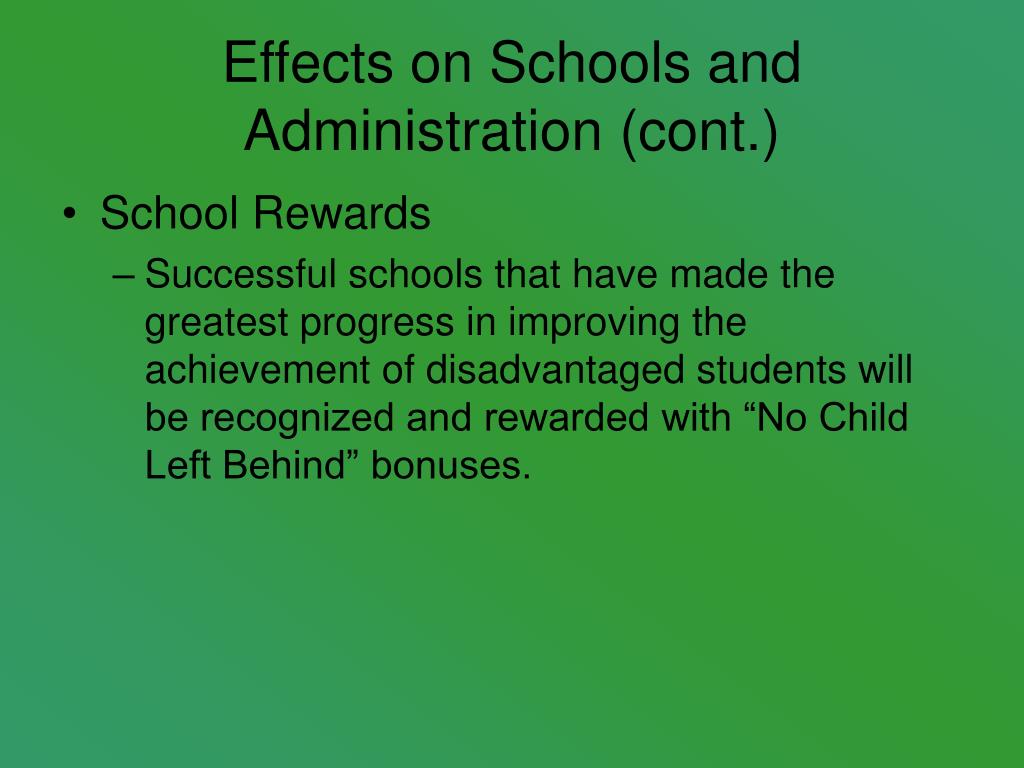 Effects on Schools and Administration (cont.)

• School Rewards

– Successful schools that have made the greatest progress in improving the achievement of disadvantaged students will be recognized and rewarded with “No Child Left Behind” bonuses.